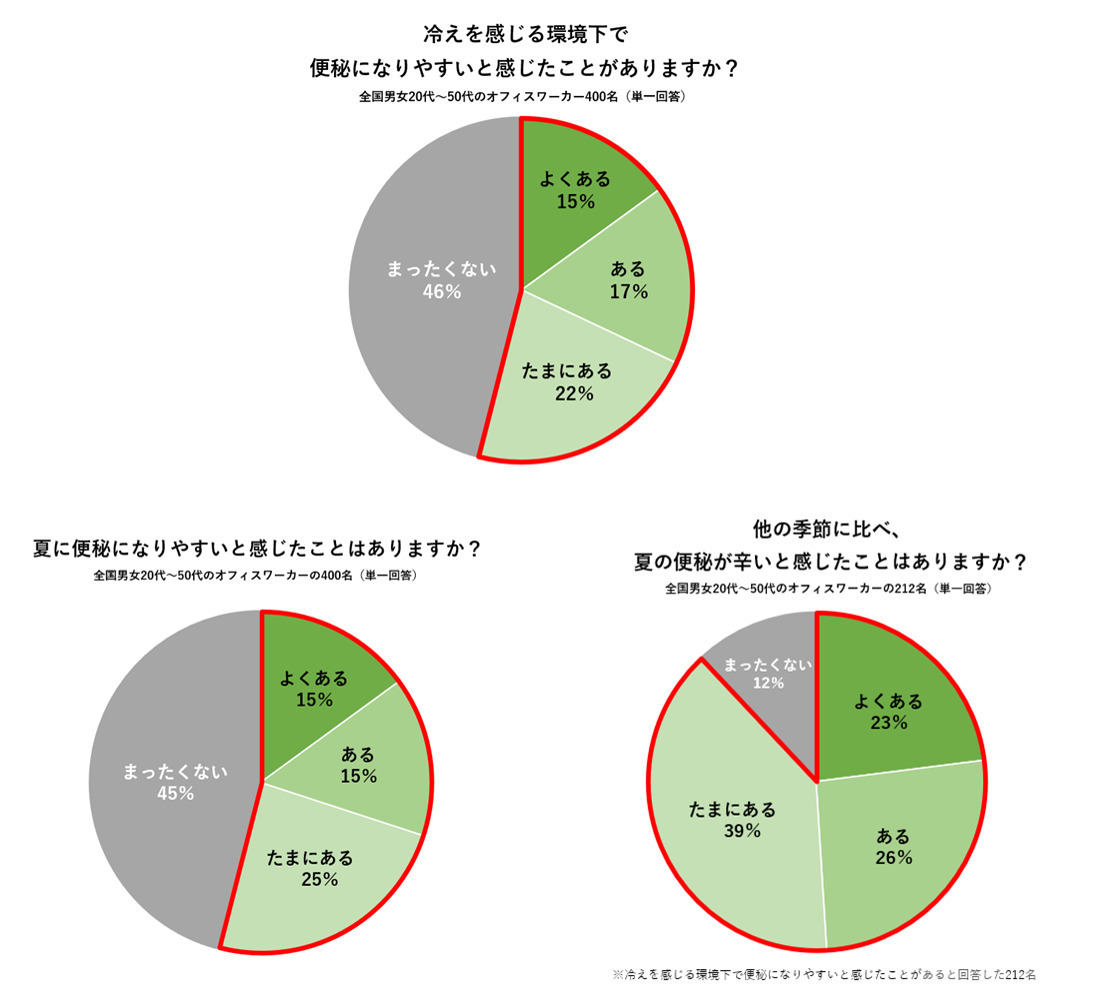 冷えを感じる環境下で
便秘になりやすいと感じたことがありますか？
全国男女20代～50代のオフィスワーカー400名（単一回答）

よくある
15%

ある
17%

たまにある
22%

まったくない
46%

夏に便秘になりやすいと感じたことはありますか？
全国男女20代～50代のオフィスワーカーの400名（単一回答）

よくある
15%

ある
15%

たまにある
25%

まったくない
45%

他の季節に比べ、
夏の便秘が辛いと感じたことはありますか？
全国男女20代～50代のオフィスワーカーの212名（単一回答）

よくある
23%

ある
26%

たまにある
39%

まったくない
12%

※冷えを感じる環境下で便秘になりやすいと感じたことがあると回答した212名